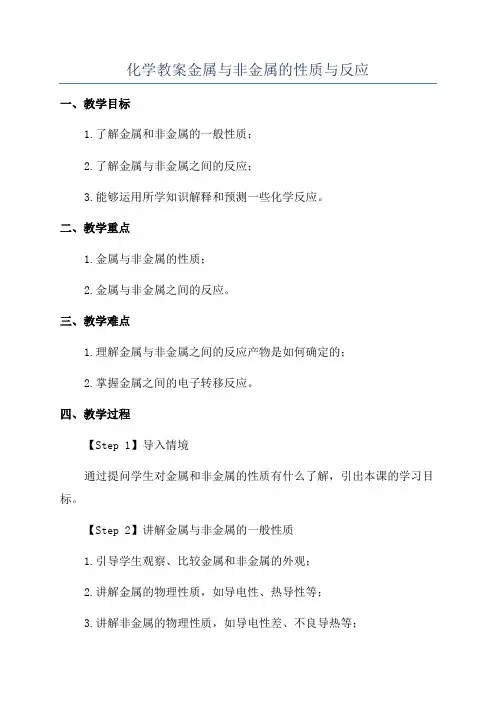 化学教案金属与非金属的性质与反应

一、教学目标

1.了解金属和非金属的一般性质；

2.了解金属与非金属之间的反应；

3.能够运用所学知识解释和预测一些化学反应。

二、教学重点

1.金属与非金属的性质；

2.金属与非金属之间的反应。

三、教学难点

1.理解金属与非金属之间的反应产物是如何确定的；

2.掌握金属之间的电子转移反应。

四、教学过程

【Step 1】导入情境

通过提问学生对金属和非金属的性质有什么了解，引出本课的学习目标。

【Step 2】讲解金属与非金属的一般性质

1.引导学生观察、比较金属和非金属的外观；

2.讲解金属的物理性质，如导电性、热导性等；

3.讲解非金属的物理性质，如导电性差、不良导热等；